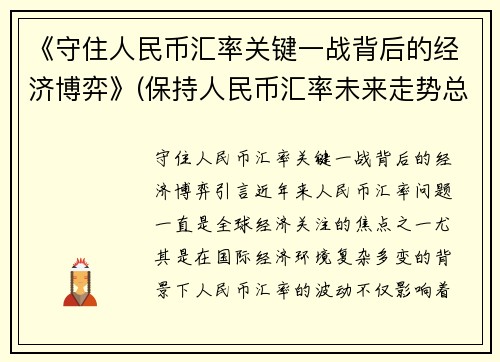 《守住人民币汇率关键一战背后的经济博弈》(保持人民币汇率未来走势总

守住人民币汇率关键一战背后的经济博弈引言近年来人民币汇率问题一直是全球经济关注的焦点之一尤其是在国际经济环境复杂多变的背景下人民币汇率的波动不仅影响着